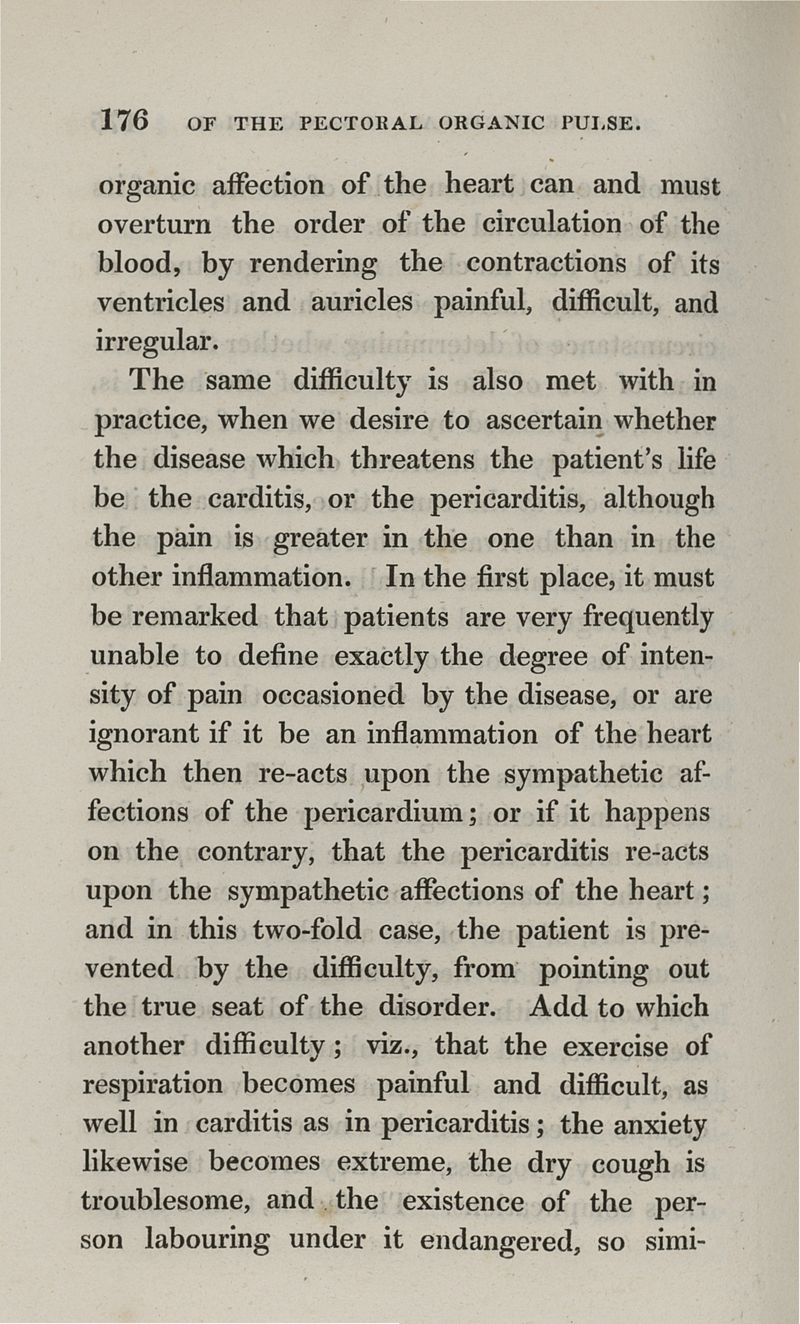 176 OF THE PECTORAL ORGANIC PULSE.

organic affection of the heart can and must overturn the order of the circulation of the blood, by rendering the contractions of its ventricles and auricles painful, difficult, and irregular.

The same difficulty is also met with in practice, when we desire to ascertain whether the disease which threatens the patient's life be the carditis, or the pericarditis, although the pain is greater in the one than in the other inflammation. In the first place, it must be remarked that patients are very frequently unable to define exactly the degree of intensity of pain occasioned by the disease, or are ignorant if it be an inflammation of the heart which then re-acts upon the sympathetic affections of the pericardium; or if it happens on the contrary, that the pericarditis re-acts upon the sympathetic affections of the heart; and in this two-fold case, the patient is prevented by the difficulty, from pointing out the true seat of the disorder. Add to which another difficulty; viz., that the exercise of respiration becomes painful and difficult, as well in carditis as in pericarditis; the anxiety likewise becomes extreme, the dry cough is troublesome, and the existence of the person labouring under it endangered, so simi-